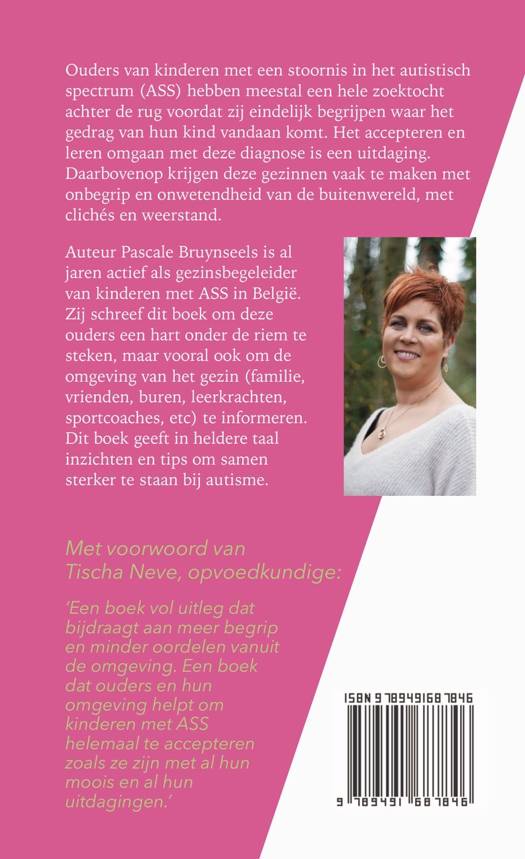 Ouders van kinderen met een stoornis in het autistisch spectrum (ASS) hebben meestal een hele zoektocht achter de rug voordat zij eindelijk begrijpen waar het gedrag van hun kind vandaan komt. Het accepteren en leren omgaan met deze diagnose is een uitdaging. Daarbovenop krijgen deze gezinnen vaak te maken met onbegrip en onwetendheid van de buitenwereld, met clichés en weerstand.

Auteur Pascale Bruynseels is al jaren actief als gezinsbegeleider van kinderen met ASS in België. Zij schreef dit boek om deze ouders een hart onder de riem te steken, maar vooral ook om de omgeving van het gezin (familie, vrienden, buren, leerkrachten, sportcoaches, etc) te informeren. Dit boek geeft in heldere taal inzichten en tips om samen sterker te staan bij autisme.

Met voorwoord van Tischa Neve, opvoedkundige:

'Een boek vol uitleg dat bijdraagt aan meer begrip en minder oordelen vanuit de omgeving. Een boek dat ouders en hun omgeving helpt om kinderen met ASS helemaal te accepteren zoals ze zijn met al hun moois en al hun uitdagingen.'

ISBN 9789491687846

9 789491 687846